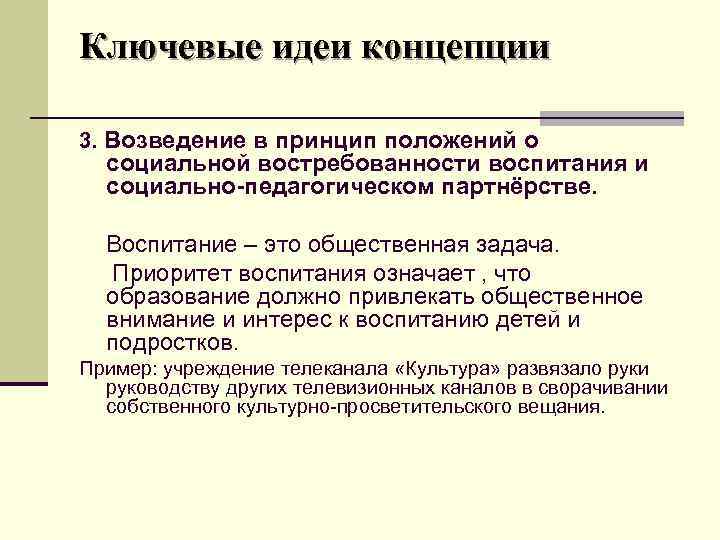 Ключевые идеи концепции

3. Возведение в принцип положений о социальной востребованности воспитания и социально-педагогическом партнёрстве.

Воспитание – это общественная задача.

Приоритет воспитания означает , что образование должно привлекать общественное внимание и интерес к воспитанию детей и подростков.

Пример: учреждение телеканала «Культура» развязало руки руководству других телевизионных каналов в сворачивании собственного культурно-просветительского вещания.